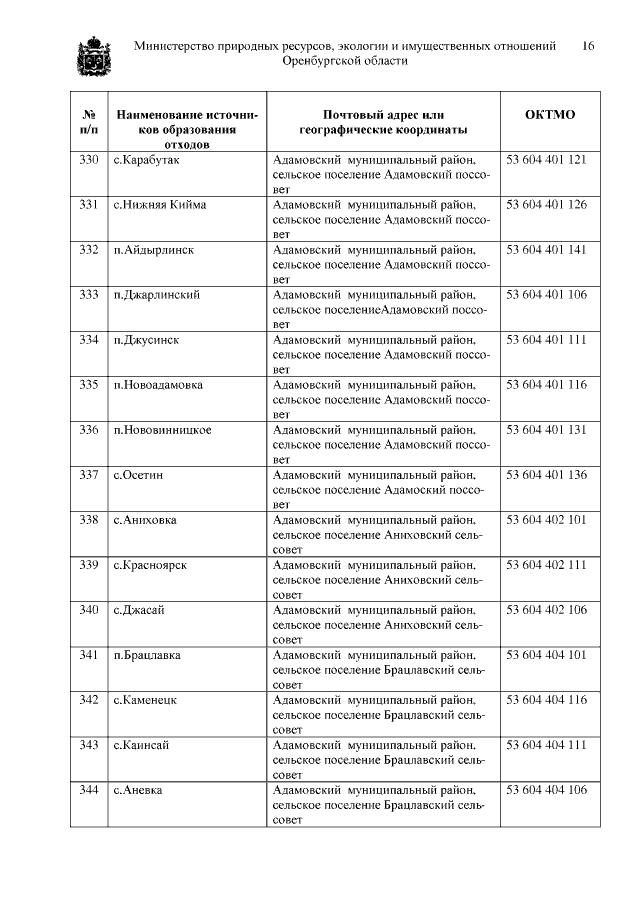 Министерство природных ресурсов, экологии и имущественных отношений Оренбургской области 16

| № п/п | Наименование источников образования отходов | Почтовый адрес или географические координаты | ОКТМО |
|---|---|---|---|
| 330 | с.Карабутак | Адамовский муниципальный район, сельское поселение Адамовский поссовет | 53 604 401 121 |
| 331 | с.Нижняя Кийма | Адамовский муниципальный район, сельское поселение Адамовский поссовет | 53 604 401 126 |
| 332 | п.Айдырлинск | Адамовский муниципальный район, сельское поселение Адамовский поссовет | 53 604 401 141 |
| 333 | п.Джарлинский | Адамовский муниципальный район, сельское поселениеАдамовский поссовет | 53 604 401 106 |
| 334 | п.Джусинск | Адамовский муниципальный район, сельское поселение Адамовский поссовет | 53 604 401 111 |
| 335 | п.Новоадамовка | Адамовский муниципальный район, сельское поселение Адамовский поссовет | 53 604 401 116 |
| 336 | п.Нововинницкое | Адамовский муниципальный район, сельское поселение Адамовский поссовет | 53 604 401 131 |
| 337 | с.Осетин | Адамовский муниципальный район, сельское поселение Адамоский поссовет | 53 604 401 136 |
| 338 | с.Аниховка | Адамовский муниципальный район, сельское поселение Аниховский сельсовет | 53 604 402 101 |
| 339 | с.Красноярск | Адамовский муниципальный район, сельское поселение Аниховский сельсовет | 53 604 402 111 |
| 340 | с.Джасай | Адамовский муниципальный район, сельское поселение Аниховский сельсовет | 53 604 402 106 |
| 341 | п.Брацлавка | Адамовский муниципальный район, сельское поселение Брацлавский сельсовет | 53 604 404 101 |
| 342 | с.Каменецк | Адамовский муниципальный район, сельское поселение Брацлавский сельсовет | 53 604 404 116 |
| 343 | с.Каинсай | Адамовский муниципальный район, сельское поселение Брацлавский сельсовет | 53 604 404 111 |
| 344 | с.Аневка | Адамовский муниципальный район, сельское поселение Брацлавский сельсовет | 53 604 404 106 |